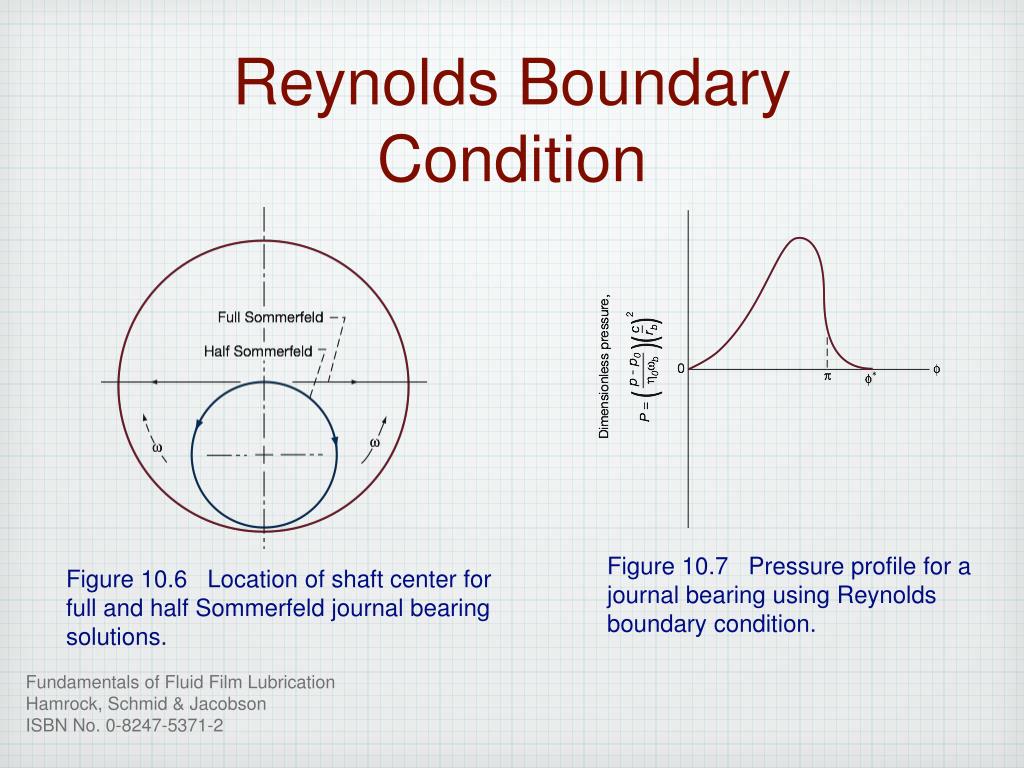 Reynolds Boundary Condition

Full Sommerfeld

Half Sommerfeld

$\omega$

$\omega$

Figure 10.6 Location of shaft center for full and half Sommerfeld journal bearing solutions.

Dimensionless pressure, $P = \left(\frac{p - p_0}{\eta_0 \omega_b}\right)\left(\frac{c}{r_b}\right)^2$

0

$\pi$

$\phi^*$

$\phi$

Figure 10.7 Pressure profile for a journal bearing using Reynolds boundary condition.

Fundamentals of Fluid Film Lubrication
Hamrock, Schmid & Jacobson
ISBN No. 0-8247-5371-2